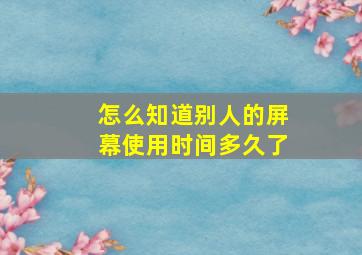 怎么知道别人的屏幕使用时间多久了